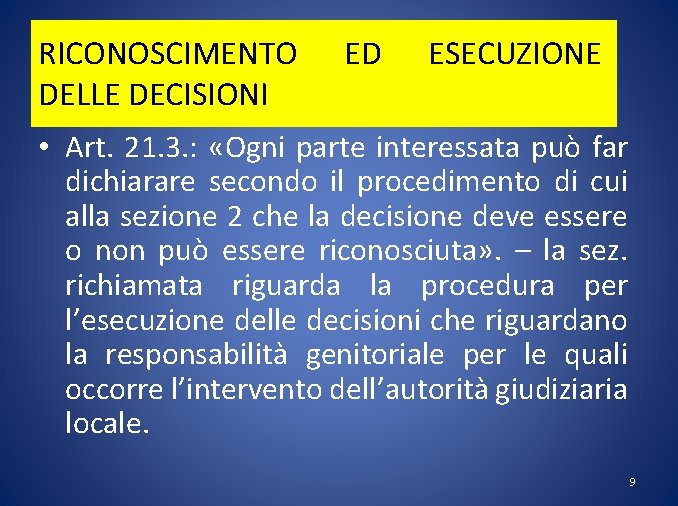 RICONOSCIMENTO ED ESECUZIONE DELLE DECISIONI

• Art. 21.3.: «Ogni parte interessata può far dichiarare secondo il procedimento di cui alla sezione 2 che la decisione deve essere o non può essere riconosciuta». – la sez. richiamata riguarda la procedura per l'esecuzione delle decisioni che riguardano la responsabilità genitoriale per le quali occorre l'intervento dell'autorità giudiziaria locale.

9